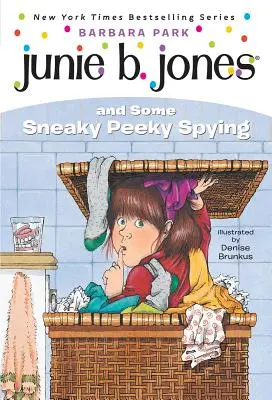 New York Times Bestselling Series
BARBARA PARK
junie b. jones
and Some
Sneaky Peeky Spying

illustrated by
Denise
Brunkus